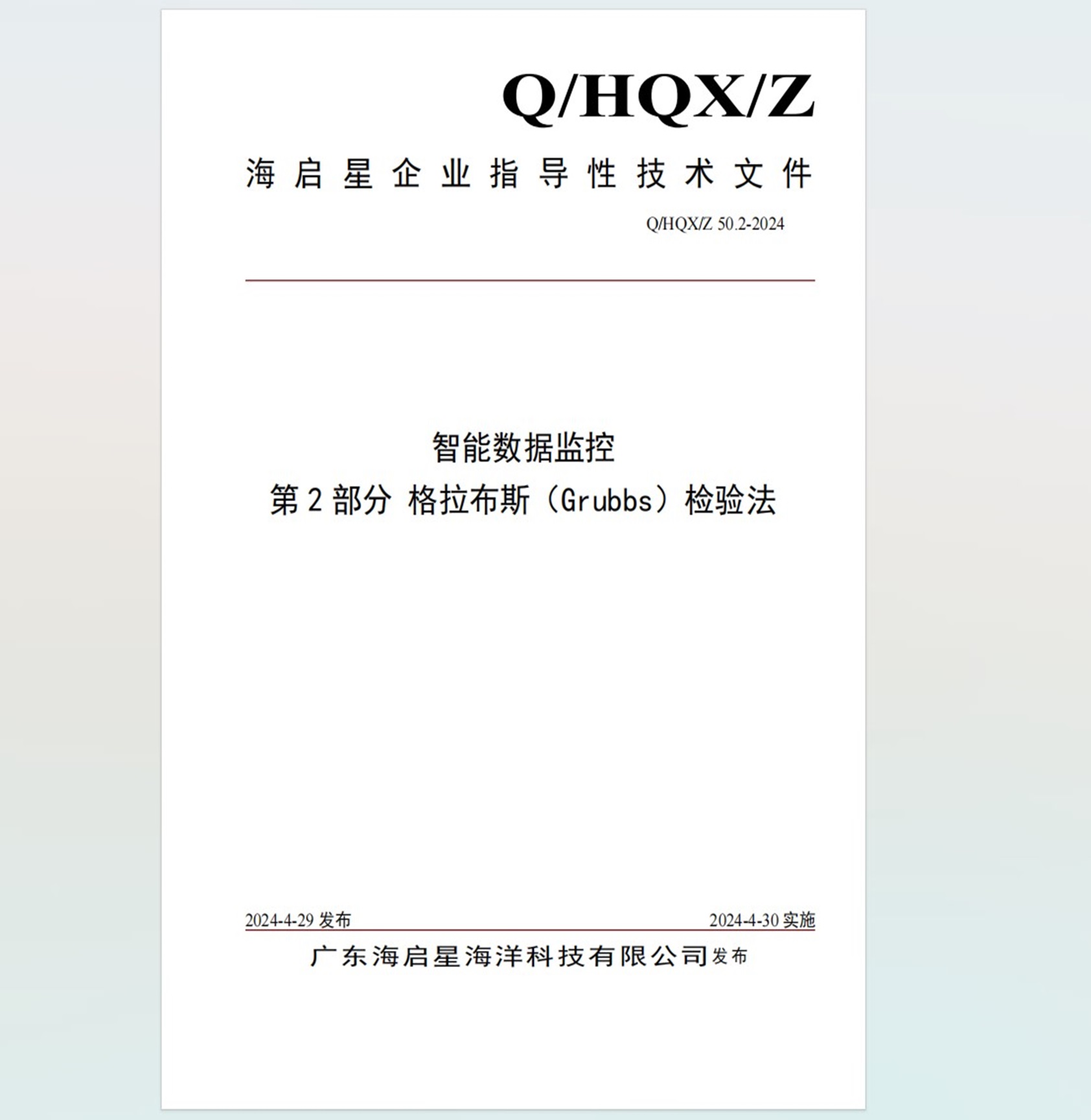 Q/HQX/Z

海启星企业指导性技术文件

Q/HQX/Z 50.2-2024

智能数据监控
第2部分 格拉布斯（Grubbs）检验法

2024-4-29发布 2024-4-30实施

广东海启星海洋科技有限公司发布